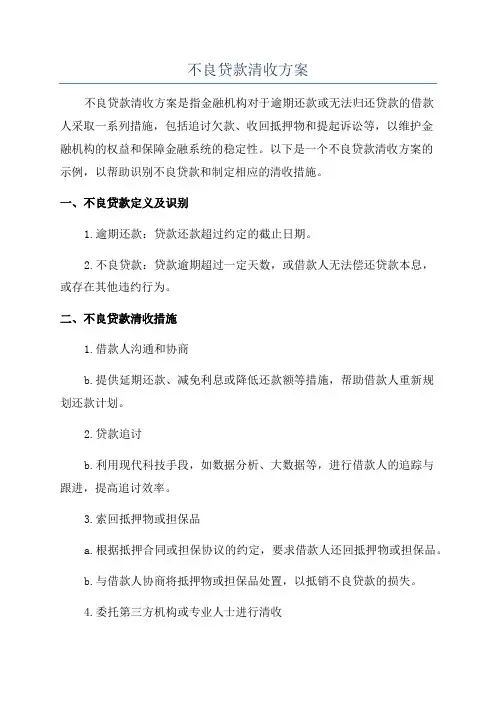 不良贷款清收方案

不良贷款清收方案是指金融机构对于逾期还款或无法归还贷款的借款人采取一系列措施，包括追讨欠款、收回抵押物和提起诉讼等，以维护金融机构的权益和保障金融系统的稳定性。以下是一个不良贷款清收方案的示例，以帮助识别不良贷款和制定相应的清收措施。

一、不良贷款定义及识别

1.逾期还款：贷款还款超过约定的截止日期。

2.不良贷款：贷款逾期超过一定天数，或借款人无法偿还贷款本息，或存在其他违约行为。

二、不良贷款清收措施

1.借款人沟通和协商

b.提供延期还款、减免利息或降低还款额等措施，帮助借款人重新规划还款计划。

2.贷款追讨

b.利用现代科技手段，如数据分析、大数据等，进行借款人的追踪与跟进，提高追讨效率。

3.索回抵押物或担保品

a.根据抵押合同或担保协议的约定，要求借款人还回抵押物或担保品。

b.与借款人协商将抵押物或担保品处置，以抵销不良贷款的损失。

4.委托第三方机构或专业人士进行清收